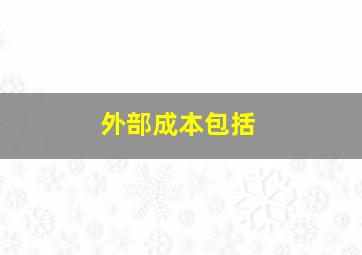 外部成本包括